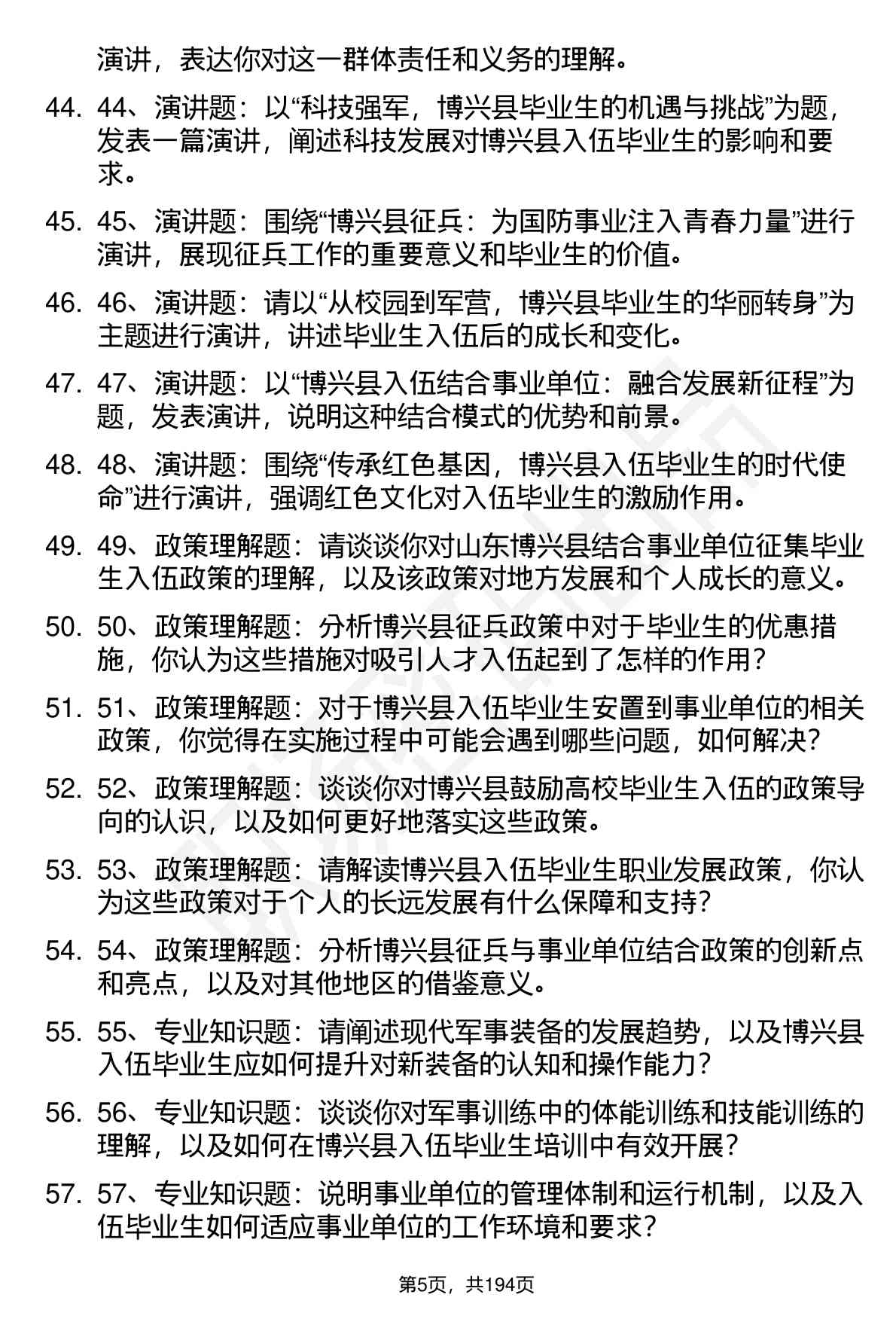 演讲，表达你对这一群体责任和义务的理解。

44. 44、演讲题：以“科技强军，博兴县毕业生的机遇与挑战”为题，发表一篇演讲，阐述科技发展对博兴县入伍毕业生的影响和要求。

45. 45、演讲题：围绕“博兴县征兵：为国防事业注入青春力量”进行演讲，展现征兵工作的重要意义和毕业生的价值。

46. 46、演讲题：请以“从校园到军营，博兴县毕业生的华丽转身”为主题进行演讲，讲述毕业生入伍后的成长和变化。

47. 47、演讲题：以“博兴县入伍结合事业单位：融合发展新征程”为题，发表演讲，说明这种结合模式的优势和前景。

48. 48、演讲题：围绕“传承红色基因，博兴县入伍毕业生的时代使命”进行演讲，强调红色文化对入伍毕业生的激励作用。

49. 49、政策理解题：请谈谈你对山东博兴县结合事业单位征集毕业生入伍政策的理解，以及该政策对地方发展和个人成长的意义。

50. 50、政策理解题：分析博兴县征兵政策中对于毕业生的优惠措施，你认为这些措施对吸引人才入伍起到了怎样的作用？

51. 51、政策理解题：对于博兴县入伍毕业生安置到事业单位的相关政策，你觉得在实施过程中可能会遇到哪些问题，如何解决？

52. 52、政策理解题：谈谈你对博兴县鼓励高校毕业生入伍的政策导向的认识，以及如何更好地落实这些政策。

53. 53、政策理解题：请解读博兴县入伍毕业生职业发展政策，你认为这些政策对于个人的长远发展有什么保障和支持？

54. 54、政策理解题：分析博兴县征兵与事业单位结合政策的创新点和亮点，以及对其他地区的借鉴意义。

55. 55、专业知识题：请阐述现代军事装备的发展趋势，以及博兴县入伍毕业生应如何提升对新装备的认知和操作能力？

56. 56、专业知识题：谈谈你对军事训练中的体能训练和技能训练的理解，以及如何在博兴县入伍毕业生培训中有效开展？

57. 57、专业知识题：说明事业单位的管理体制和运行机制，以及入伍毕业生如何适应事业单位的工作环境和要求？

第5页，共194页